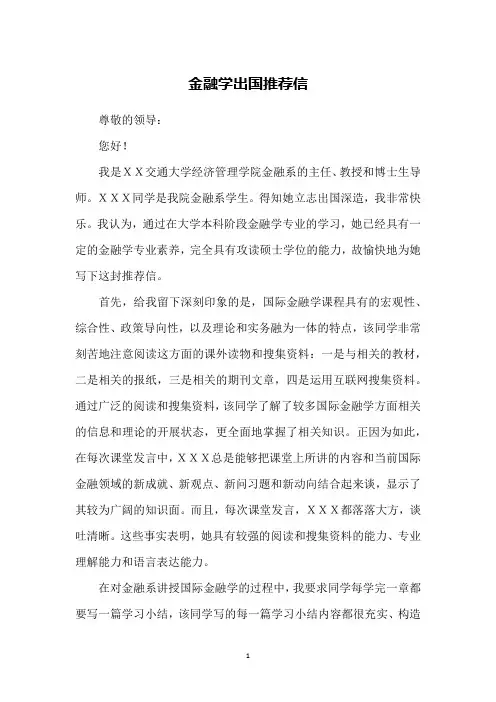 金融学出国推荐信

尊敬的领导：

您好！

我是ＸＸ交通大学经济管理学院金融系的主任、教授和博士生导师。ＸＸＸ同学是我院金融系学生。得知她立志出国深造，我非常快乐。我认为，通过在大学本科阶段金融学专业的学习，她已经具有一定的金融学专业素养，完全具有攻读硕士学位的能力，故愉快地为她写下这封推荐信。

首先，给我留下深刻印象的是，国际金融学课程具有的宏观性、综合性、政策导向性，以及理论和实务融为一体的特点，该同学非常刻苦地注意阅读这方面的课外读物和搜集资料：一是与相关的教材，二是相关的报纸，三是相关的期刊文章，四是运用互联网搜集资料。通过广泛的阅读和搜集资料，该同学了解了较多国际金融学方面相关的信息和理论的开展状态，更全面地掌握了相关知识。正因为如此，在每次课堂发言中，ＸＸＸ总是能够把课堂上所讲的内容和当前国际金融领域的新成就、新观点、新问习题和新动向结合起来谈，显示了其较为广阔的知识面。而且，每次课堂发言，ＸＸＸ都落落大方，谈吐清晰。这些事实表明，她具有较强的阅读和搜集资料的能力、专业理解能力和语言表达能力。

在对金融系讲授国际金融学的过程中，我要求同学每学完一章都要写一篇学习小结，该同学写的每一篇学习小结内容都很充实、构造

1